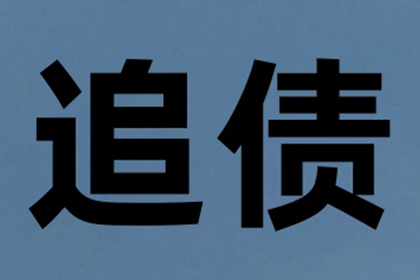 追债